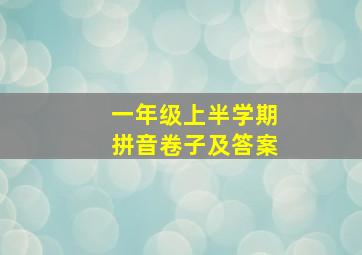 一年级上半学期
拼音卷子及答案